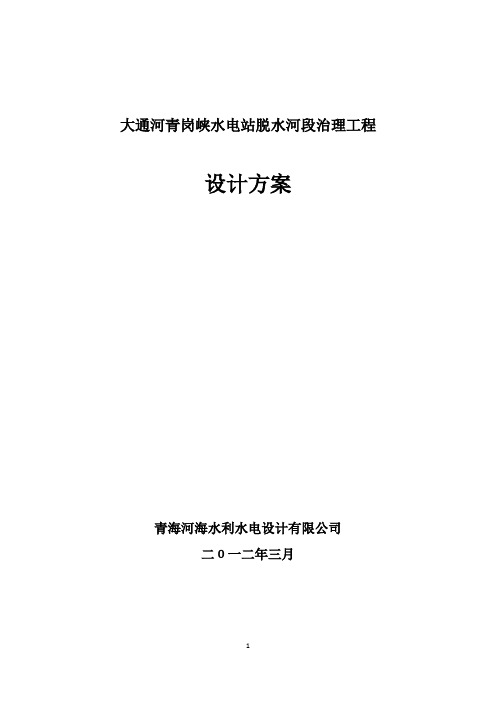 大通河青岗峡水电站脱水河段治理工程

设计方案

青海河海水利水电设计有限公司

二０一二年三月

1